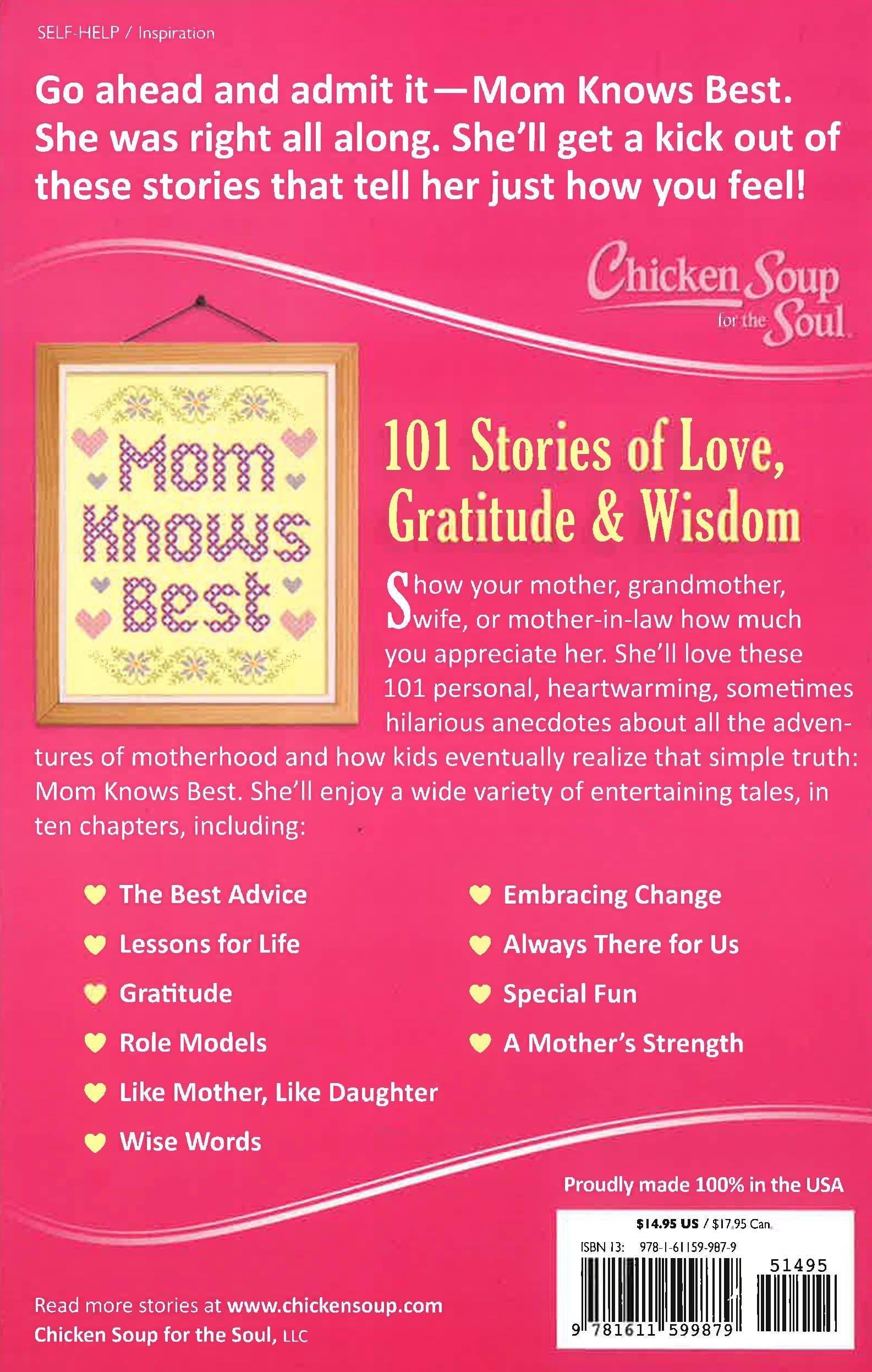 SELF-HELP / Inspiration

Go ahead and admit it—Mom Knows Best. She was right all along. She'll get a kick out of these stories that tell her just how you feel!

Chicken Soup for the Soul

Mom Knows Best

101 Stories of Love, Gratitude & Wisdom

Show your mother, grandmother, wife, or mother-in-law how much you appreciate her. She'll love these 101 personal, heartwarming, sometimes hilarious anecdotes about all the adventures of motherhood and how kids eventually realize that simple truth: Mom Knows Best. She'll enjoy a wide variety of entertaining tales, in ten chapters, including:

♥ The Best Advice
♥ Lessons for Life
♥ Gratitude
♥ Role Models
♥ Like Mother, Like Daughter
♥ Wise Words

♥ Embracing Change
♥ Always There for Us
♥ Special Fun
♥ A Mother's Strength

Proudly made 100% in the USA

$14.95 US / $17.95 Can.
ISBN 13: 978-1-61159-987-9
51495
9 781611 599879

Read more stories at www.chickensoup.com
Chicken Soup for the Soul, LLC